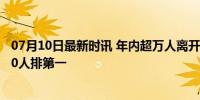 07月10日最新时讯 年内超万人离开
0人排第一